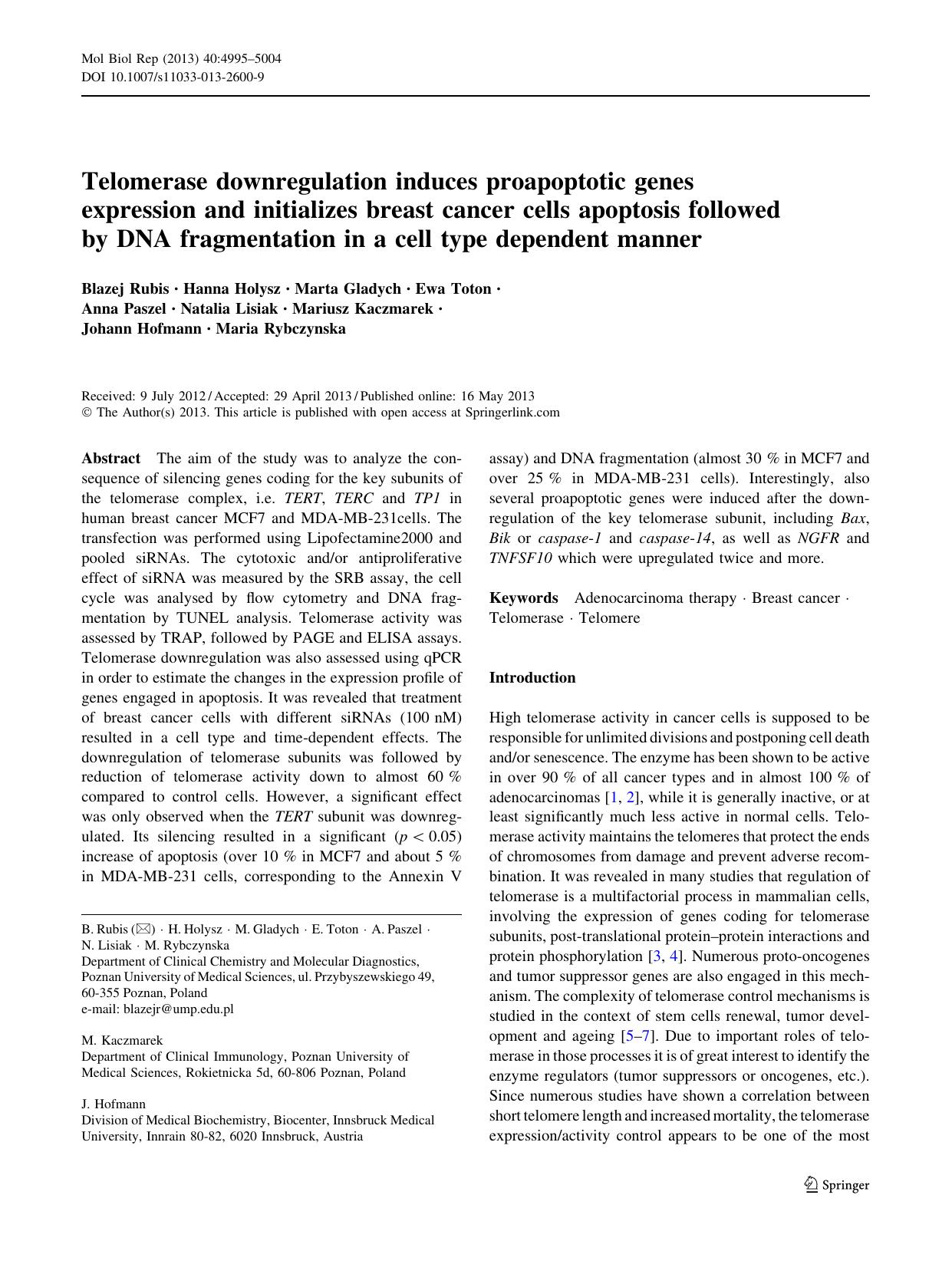 Mol Biol Rep (2013) 40:4995–5004
DOI 10.1007/s11033-013-2600-9

Telomerase downregulation induces proapoptotic genes expression and initializes breast cancer cells apoptosis followed by DNA fragmentation in a cell type dependent manner

Blazej Rubis · Hanna Holysz · Marta Gladych · Ewa Toton · Anna Paszel · Natalia Lisiak · Mariusz Kaczmarek · Johann Hofmann · Maria Rybczynska

Received: 9 July 2012 / Accepted: 29 April 2013 / Published online: 16 May 2013
© The Author(s) 2013. This article is published with open access at Springerlink.com

Abstract The aim of the study was to analyze the consequence of silencing genes coding for the key subunits of the telomerase complex, i.e. TERT, TERC and TP1 in human breast cancer MCF7 and MDA-MB-231cells. The transfection was performed using Lipofectamine2000 and pooled siRNAs. The cytotoxic and/or antiproliferative effect of siRNA was measured by the SRB assay, the cell cycle was analysed by flow cytometry and DNA fragmentation by TUNEL analysis. Telomerase activity was assessed by TRAP, followed by PAGE and ELISA assays. Telomerase downregulation was also assessed using qPCR in order to estimate the changes in the expression profile of genes engaged in apoptosis. It was revealed that treatment of breast cancer cells with different siRNAs (100 nM) resulted in a cell type and time-dependent effects. The downregulation of telomerase subunits was followed by reduction of telomerase activity down to almost 60 % compared to control cells. However, a significant effect was only observed when the TERT subunit was downregulated. Its silencing resulted in a significant ($p < 0.05$) increase of apoptosis (over 10 % in MCF7 and about 5 % in MDA-MB-231 cells, corresponding to the Annexin V assay) and DNA fragmentation (almost 30 % in MCF7 and over 25 % in MDA-MB-231 cells). Interestingly, also several proapoptotic genes were induced after the downregulation of the key telomerase subunit, including Bax, Bik or caspase-1 and caspase-14, as well as NGFR and TNFSF10 which were upregulated twice and more.

Keywords Adenocarcinoma therapy · Breast cancer · Telomerase · Telomere

B. Rubis (✉) · H. Holysz · M. Gladych · E. Toton · A. Paszel · N. Lisiak · M. Rybczynska
Department of Clinical Chemistry and Molecular Diagnostics, Poznan University of Medical Sciences, ul. Przybyszewskiego 49, 60-355 Poznan, Poland
e-mail: blazejr@ump.edu.pl

M. Kaczmarek
Department of Clinical Immunology, Poznan University of Medical Sciences, Rokietnicka 5d, 60-806 Poznan, Poland

J. Hofmann
Division of Medical Biochemistry, Biocenter, Innsbruck Medical University, Innrain 80-82, 6020 Innsbruck, Austria

Introduction

High telomerase activity in cancer cells is supposed to be responsible for unlimited divisions and postponing cell death and/or senescence. The enzyme has been shown to be active in over 90 % of all cancer types and in almost 100 % of adenocarcinomas [1, 2], while it is generally inactive, or at least significantly much less active in normal cells. Telomerase activity maintains the telomeres that protect the ends of chromosomes from damage and prevent adverse recombination. It was revealed in many studies that regulation of telomerase is a multifactorial process in mammalian cells, involving the expression of genes coding for telomerase subunits, post-translational protein–protein interactions and protein phosphorylation [3, 4]. Numerous proto-oncogenes and tumor suppressor genes are also engaged in this mechanism. The complexity of telomerase control mechanisms is studied in the context of stem cells renewal, tumor development and ageing [5–7]. Due to important roles of telomerase in those processes it is of great interest to identify the enzyme regulators (tumor suppressors or oncogenes, etc.). Since numerous studies have shown a correlation between short telomere length and increased mortality, the telomerase expression/activity control appears to be one of the most

Springer